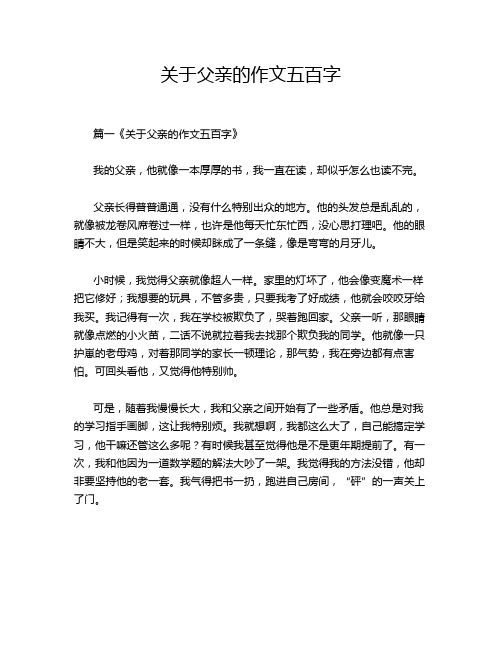 关于父亲的作文五百字

篇一《关于父亲的作文五百字》

我的父亲，他就像一本厚厚的书，我一直在读，却似乎怎么也读不完。

父亲长得普普通通，没有什么特别出众的地方。他的头发总是乱乱的，就像被龙卷风席卷过一样，也许是他每天忙东忙西，没心思打理吧。他的眼睛不大，但是笑起来的时候却眯成了一条缝，像是弯弯的月牙儿。

小时候，我觉得父亲就像超人一样。家里的灯坏了，他会像变魔术一样把它修好；我想要的玩具，不管多贵，只要我考了好成绩，他就会咬咬牙给我买。我记得有一次，我在学校被欺负了，哭着跑回家。父亲一听，那眼睛就像点燃的小火苗，二话不说就拉着我去找那个欺负我的同学。他就像一只护崽的老母鸡，对着那同学的家长一顿理论，那气势，我在旁边都有点害怕。可回头看他，又觉得他特别帅。

可是，随着我慢慢长大，我和父亲之间开始有了一些矛盾。他总是对我的学习指手画脚，这让我特别烦。我就想啊，我都这么大了，自己能搞定学习，他干嘛还管这么多呢？有时候我甚至觉得他是不是更年期提前了。有一次，我和他因为一道数学题的解法大吵了一架。我觉得我的方法没错，他却非要坚持他的老一套。我气得把书一扔，跑进自己房间，“砰”的一声关上了门。